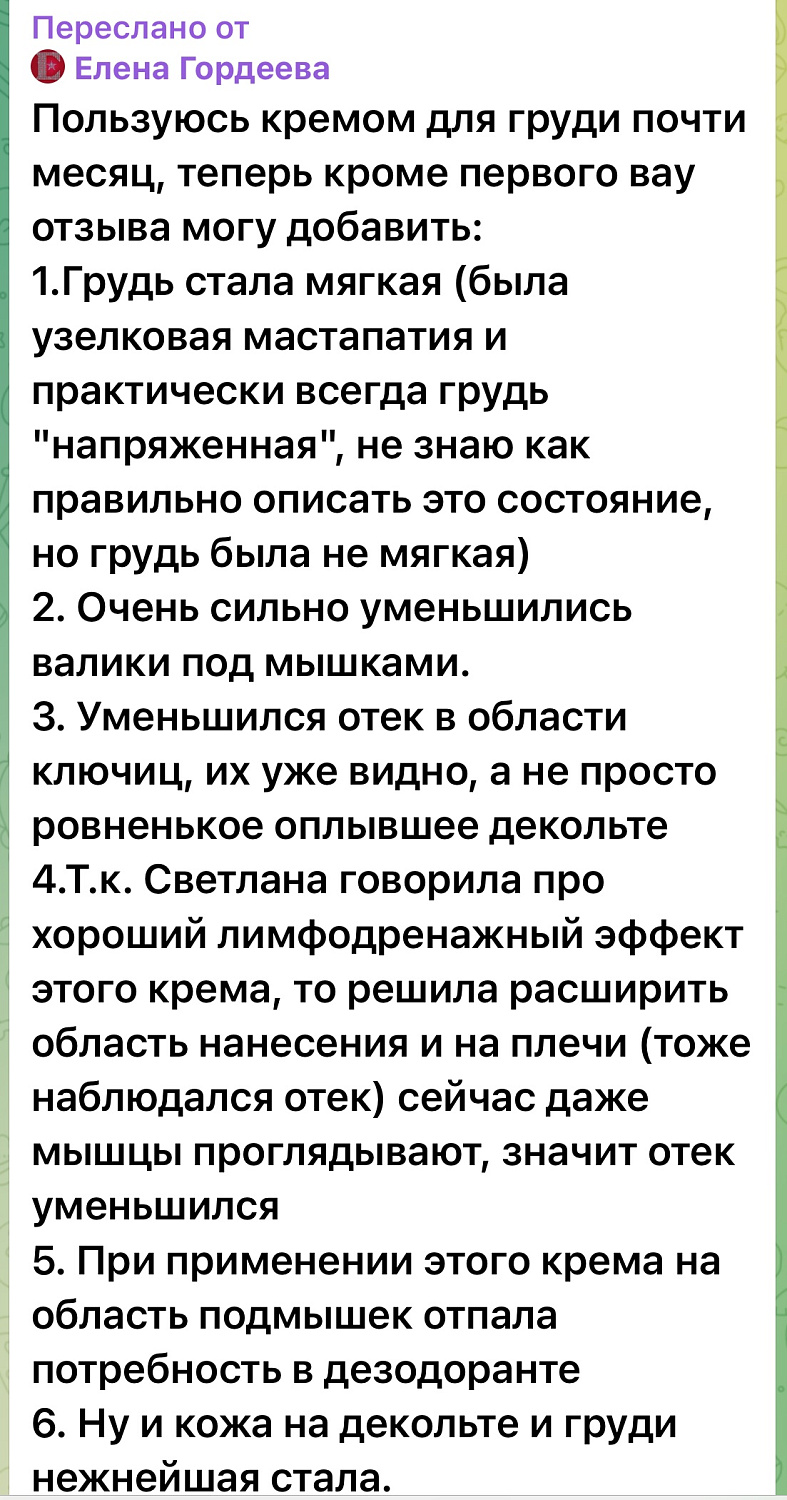 Переслано от
Елена Гордеева
Пользуюсь кремом для груди почти месяц, теперь кроме первого вау отзыва могу добавить:
1.Грудь стала мягкая (была узелковая мастапатия и практически всегда грудь "напряженная", не знаю как правильно описать это состояние, но грудь была не мягкая)
2. Очень сильно уменьшились валики под мышками.
3. Уменьшился отек в области ключиц, их уже видно, а не просто ровненькое оплывшее декольте
4.Т.к. Светлана говорила про хороший лимфодренажный эффект этого крема, то решила расширить область нанесения и на плечи (тоже наблюдался отек) сейчас даже мышцы проглядывают, значит отек уменьшился
5. При применении этого крема на область подмышек отпала потребность в дезодоранте
6. Ну и кожа на декольте и груди нежнейшая стала.